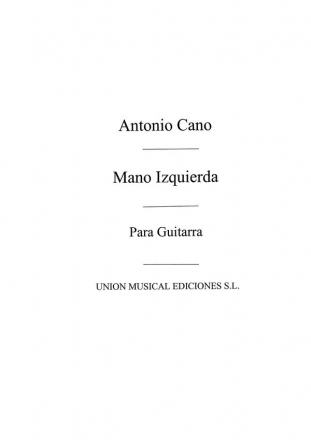 Antonio Cano

Mano Izquierda

Para Guitarra

UNION MUSICAL EDICIONES S.L.